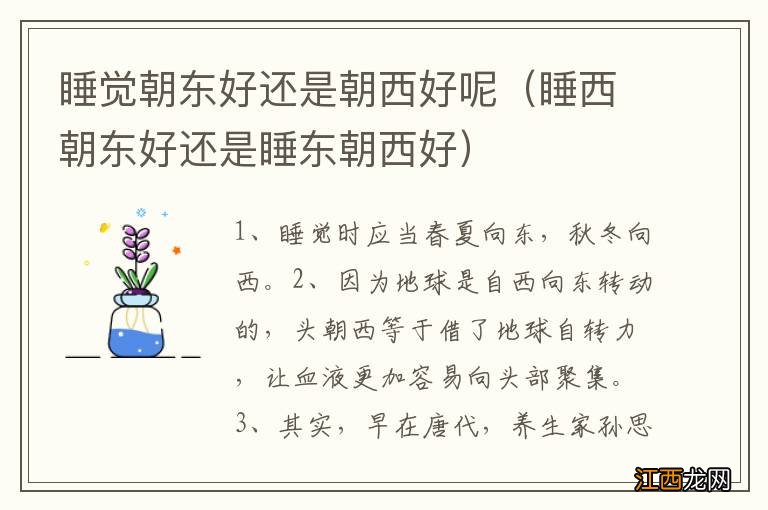 睡觉朝东好还是朝西好呢（睡西朝东好还是睡东朝西好）

1、睡觉时应当春夏向东，秋冬向西。2、因为地球是自西向东转动的，头朝西等于借了地球自转力，让血液更加容易向头部聚集。3、其实，早在唐代，养生家孙思

江西龙网